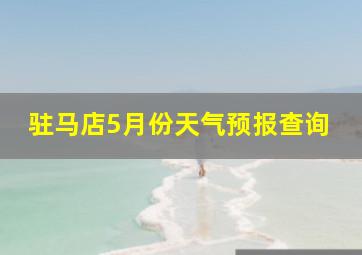 驻马店5月份天气预报查询